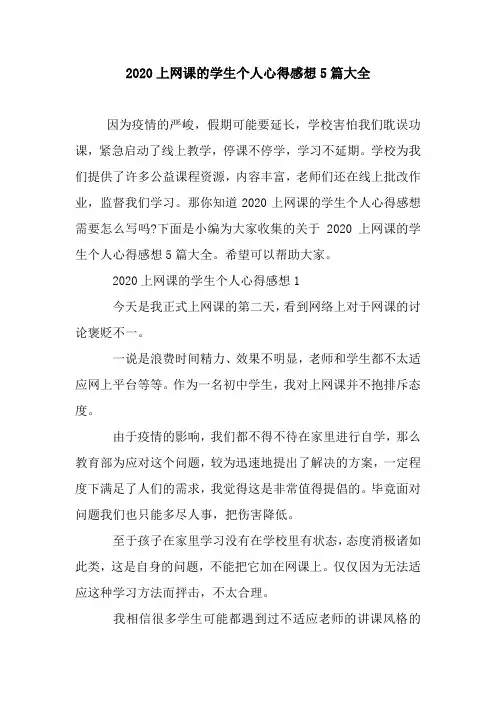 2020 上网课的学生个人心得感想 5 篇大全

因为疫情的严峻，假期可能要延长，学校害怕我们耽误功课，紧急启动了线上教学，停课不停学，学习不延期。学校为我们提供了许多公益课程资源，内容丰富，老师们还在线上批改作业，监督我们学习。那你知道 2020 上网课的学生个人心得感想需要怎么写吗?下面是小编为大家收集的关于 2020 上网课的学生个人心得感想 5 篇大全。希望可以帮助大家。

2020 上网课的学生个人心得感想 1

今天是我正式上网课的第二天，看到网络上对于网课的讨论褒贬不一。

一说是浪费时间精力、效果不明显，老师和学生都不太适应网上平台等等。作为一名初中学生，我对上网课并不抱排斥态度。

由于疫情的影响，我们都不得不待在家里进行自学，那么教育部为应对这个问题，较为迅速地提出了解决的方案，一定程度下满足了人们的需求，我觉得这是非常值得提倡的。毕竟面对问题我们也只能多尽人事，把伤害降低。

至于孩子在家里学习没有在学校里有状态，态度消极诸如此类，这是自身的问题，不能把它加在网课上。仅仅因为无法适应这种学习方法而抨击，不太合理。

我相信很多学生可能都遇到过不适应老师的讲课风格的